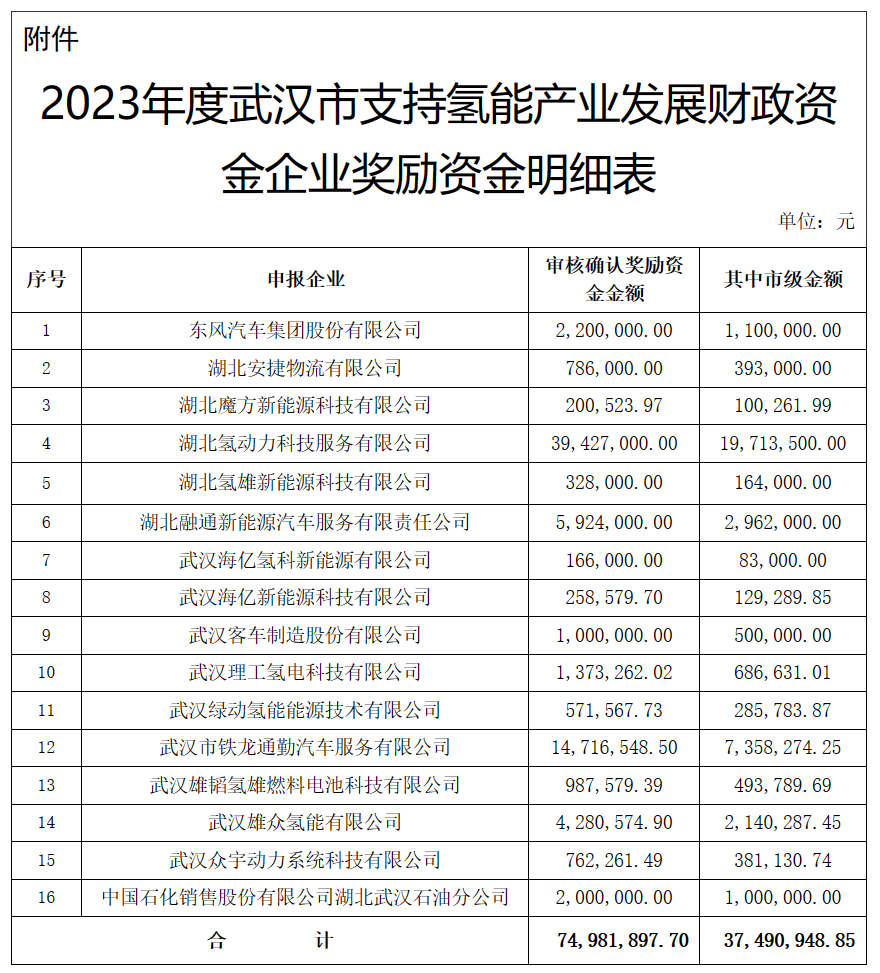 附件

2023年度武汉市支持氢能产业发展财政资金企业奖励资金明细表

单位：元

| 序号 | 申报企业 | 审核确认奖励资金金额 | 其中市级金额 |
|---|---|---|---|
| 1 | 东风汽车集团股份有限公司 | 2,200,000.00 | 1,100,000.00 |
| 2 | 湖北安捷物流有限公司 | 786,000.00 | 393,000.00 |
| 3 | 湖北魔方新能源科技有限公司 | 200,523.97 | 100,261.99 |
| 4 | 湖北氢动力科技服务有限公司 | 39,427,000.00 | 19,713,500.00 |
| 5 | 湖北氢雄新能源科技有限公司 | 328,000.00 | 164,000.00 |
| 6 | 湖北融通新能源汽车服务有限责任公司 | 5,924,000.00 | 2,962,000.00 |
| 7 | 武汉海亿氢科新能源有限公司 | 166,000.00 | 83,000.00 |
| 8 | 武汉海亿新能源科技有限公司 | 258,579.70 | 129,289.85 |
| 9 | 武汉客车制造股份有限公司 | 1,000,000.00 | 500,000.00 |
| 10 | 武汉理工氢电科技有限公司 | 1,373,262.02 | 686,631.01 |
| 11 | 武汉绿动氢能能源技术有限公司 | 571,567.73 | 285,783.87 |
| 12 | 武汉市铁龙通勤汽车服务有限公司 | 14,716,548.50 | 7,358,274.25 |
| 13 | 武汉雄韬氢雄燃料电池科技有限公司 | 987,579.39 | 493,789.69 |
| 14 | 武汉雄众氢能有限公司 | 4,280,574.90 | 2,140,287.45 |
| 15 | 武汉众宇动力系统科技有限公司 | 762,261.49 | 381,130.74 |
| 16 | 中国石化销售股份有限公司湖北武汉石油分公司 | 2,000,000.00 | 1,000,000.00 |
| 合 计 | | 74,981,897.70 | 37,490,948.85 |